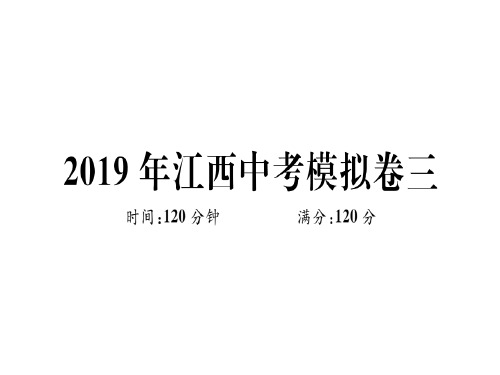 2019 年江西中考模拟卷三

时间:120 分钟　　　　满分:120 分